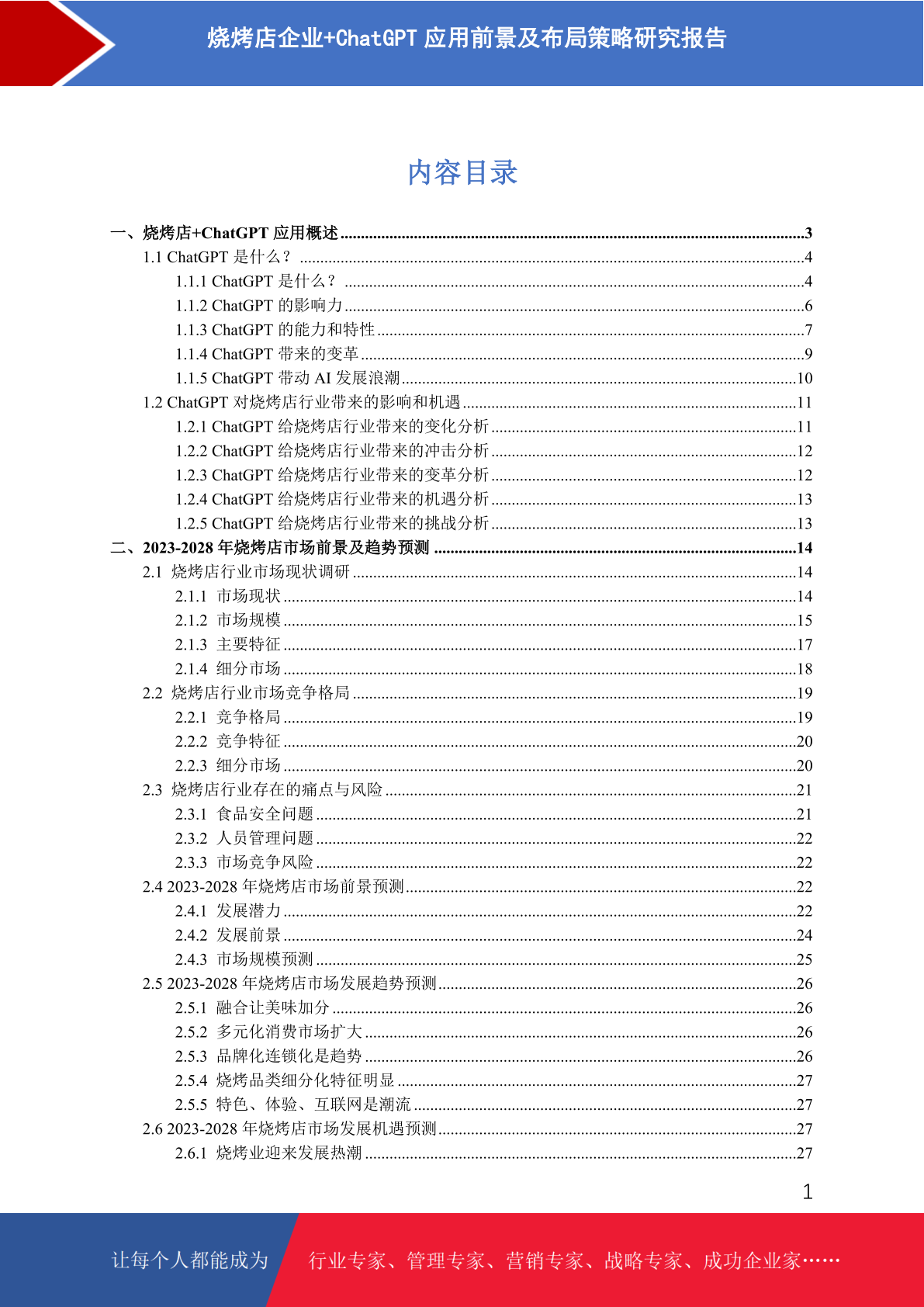 烧烤店企业+ChatGPT 应用前景及布局策略研究报告

内容目录

一、烧烤店+ChatGPT 应用概述 ......3
1.1 ChatGPT 是什么？ ......4
1.1.1 ChatGPT 是什么？ ......4
1.1.2 ChatGPT 的影响力 ......6
1.1.3 ChatGPT 的能力和特性 ......7
1.1.4 ChatGPT 带来的变革 ......9
1.1.5 ChatGPT 带动 AI 发展浪潮 ......10
1.2 ChatGPT 对烧烤店行业带来的影响和机遇 ......11
1.2.1 ChatGPT 给烧烤店行业带来的变化分析 ......11
1.2.2 ChatGPT 给烧烤店行业带来的冲击分析 ......12
1.2.3 ChatGPT 给烧烤店行业带来的变革分析 ......12
1.2.4 ChatGPT 给烧烤店行业带来的机遇分析 ......13
1.2.5 ChatGPT 给烧烤店行业带来的挑战分析 ......13
二、2023-2028 年烧烤店市场前景及趋势预测 ......14
2.1 烧烤店行业市场现状调研 ......14
2.1.1 市场现状 ......14
2.1.2 市场规模 ......15
2.1.3 主要特征 ......17
2.1.4 细分市场 ......18
2.2 烧烤店行业市场竞争格局 ......19
2.2.1 竞争格局 ......19
2.2.2 竞争特征 ......20
2.2.3 细分市场 ......20
2.3 烧烤店行业存在的痛点与风险 ......21
2.3.1 食品安全问题 ......21
2.3.2 人员管理问题 ......22
2.3.3 市场竞争风险 ......22
2.4 2023-2028 年烧烤店市场前景预测 ......22
2.4.1 发展潜力 ......22
2.4.2 发展前景 ......24
2.4.3 市场规模预测 ......25
2.5 2023-2028 年烧烤店市场发展趋势预测 ......26
2.5.1 融合让美味加分 ......26
2.5.2 多元化消费市场扩大 ......26
2.5.3 品牌化连锁化是趋势 ......26
2.5.4 烧烤品类细分化特征明显 ......27
2.5.5 特色、体验、互联网是潮流 ......27
2.6 2023-2028 年烧烤店市场发展机遇预测 ......27
2.6.1 烧烤业迎来发展热潮 ......27

1

让每个人都能成为 行业专家、管理专家、营销专家、战略专家、成功企业家……